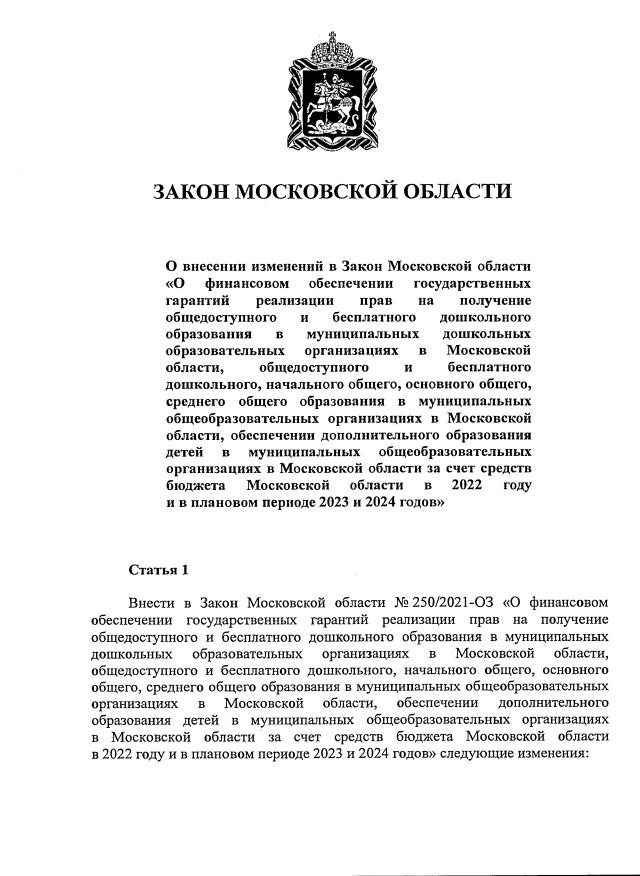 ЗАКОН МОСКОВСКОЙ ОБЛАСТИ

О внесении изменений в Закон Московской области «О финансовом обеспечении государственных гарантий реализации прав на получение общедоступного и бесплатного дошкольного образования в муниципальных дошкольных образовательных организациях в Московской области, общедоступного и бесплатного дошкольного, начального общего, основного общего, среднего общего образования в муниципальных общеобразовательных организациях в Московской области, обеспечении дополнительного образования детей в муниципальных общеобразовательных организациях в Московской области за счет средств бюджета Московской области в 2022 году и в плановом периоде 2023 и 2024 годов»

Статья 1

Внести в Закон Московской области № 250/2021-ОЗ «О финансовом обеспечении государственных гарантий реализации прав на получение общедоступного и бесплатного дошкольного образования в муниципальных дошкольных образовательных организациях в Московской области, общедоступного и бесплатного дошкольного, начального общего, основного общего, среднего общего образования в муниципальных общеобразовательных организациях в Московской области, обеспечении дополнительного образования детей в муниципальных общеобразовательных организациях в Московской области за счет средств бюджета Московской области в 2022 году и в плановом периоде 2023 и 2024 годов» следующие изменения: